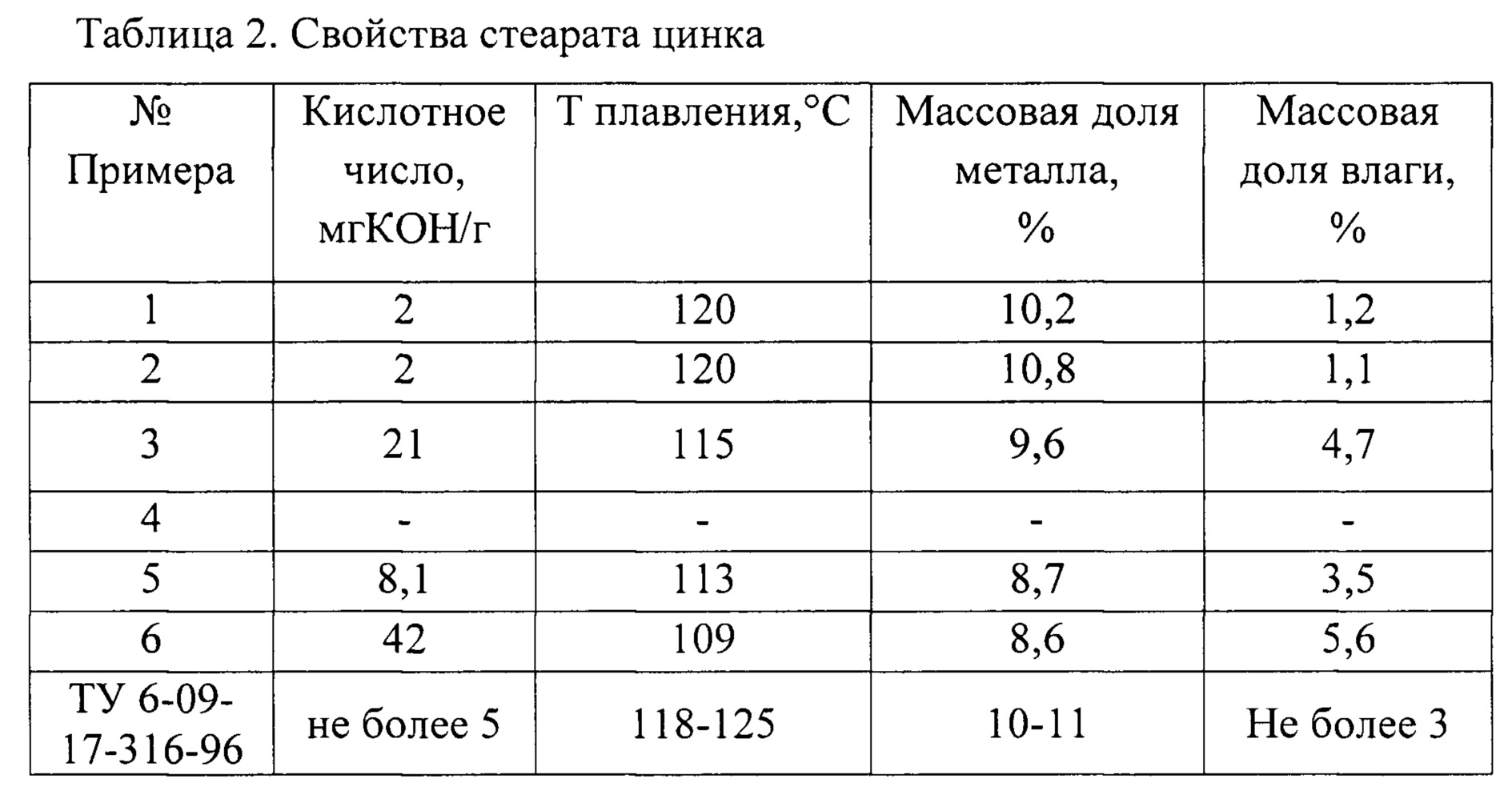 Таблица 2. Свойства стеарата цинка

| № Примера | Кислотное число, мгКОН/г | Т плавления,°С | Массовая доля металла, % | Массовая доля влаги, % |
|---|---|---|---|---|
| 1 | 2 | 120 | 10,2 | 1,2 |
| 2 | 2 | 120 | 10,8 | 1,1 |
| 3 | 21 | 115 | 9,6 | 4,7 |
| 4 | - | - | - | - |
| 5 | 8,1 | 113 | 8,7 | 3,5 |
| 6 | 42 | 109 | 8,6 | 5,6 |
| ТУ 6-09-17-316-96 | не более 5 | 118-125 | 10-11 | Не более 3 |